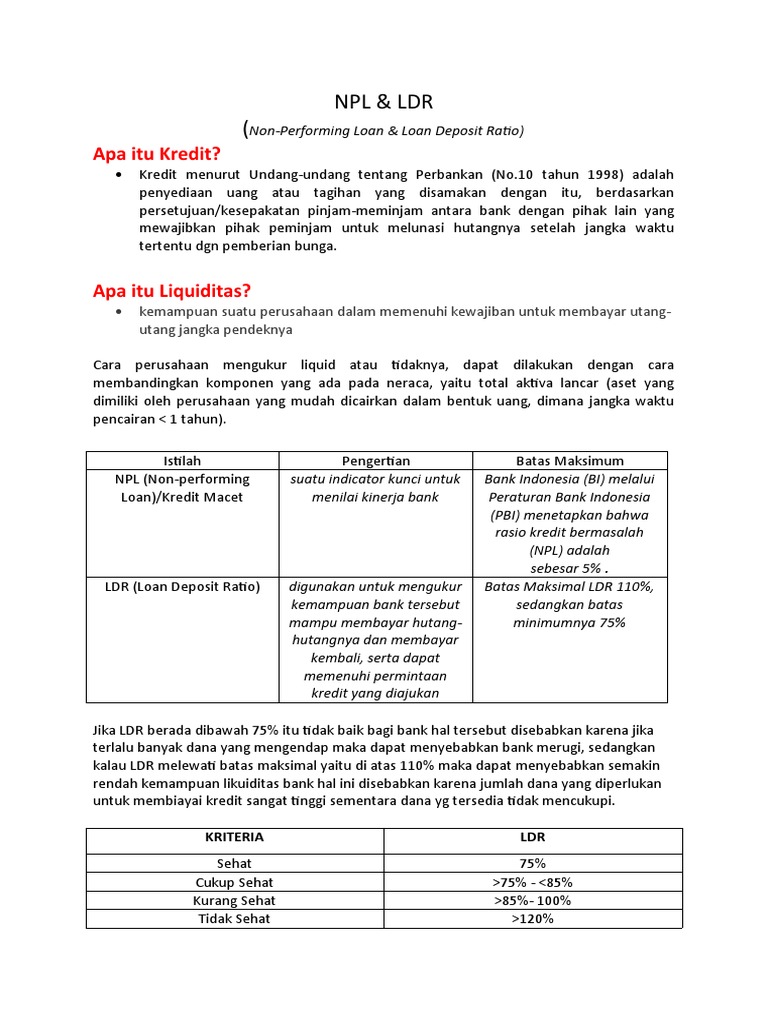 NPL & LDR

(Non-Performing Loan & Loan Deposit Ratio)

Apa itu Kredit?

• Kredit menurut Undang-undang tentang Perbankan (No.10 tahun 1998) adalah penyediaan uang atau tagihan yang disamakan dengan itu, berdasarkan persetujuan/kesepakatan pinjam-meminjam antara bank dengan pihak lain yang mewajibkan pihak peminjam untuk melunasi hutangnya setelah jangka waktu tertentu dgn pemberian bunga.

Apa itu Liquiditas?

• kemampuan suatu perusahaan dalam memenuhi kewajiban untuk membayar utang-utang jangka pendeknya

Cara perusahaan mengukur liquid atau tidaknya, dapat dilakukan dengan cara membandingkan komponen yang ada pada neraca, yaitu total aktiva lancar (aset yang dimiliki oleh perusahaan yang mudah dicairkan dalam bentuk uang, dimana jangka waktu pencairan < 1 tahun).

| Istilah | Pengertian | Batas Maksimum |
|---|---|---|
| NPL (Non-performing Loan)/Kredit Macet | suatu indicator kunci untuk menilai kinerja bank | Bank Indonesia (BI) melalui Peraturan Bank Indonesia (PBI) menetapkan bahwa rasio kredit bermasalah (NPL) adalah sebesar 5% . |
| LDR (Loan Deposit Ratio) | digunakan untuk mengukur kemampuan bank tersebut mampu membayar hutang-hutangnya dan membayar kembali, serta dapat memenuhi permintaan kredit yang diajukan | Batas Maksimal LDR 110%, sedangkan batas minimumnya 75% |

Jika LDR berada dibawah 75% itu tidak baik bagi bank hal tersebut disebabkan karena jika terlalu banyak dana yang mengendap maka dapat menyebabkan bank merugi, sedangkan kalau LDR melewati batas maksimal yaitu di atas 110% maka dapat menyebabkan semakin rendah kemampuan likuiditas bank hal ini disebabkan karena jumlah dana yang diperlukan untuk membiayai kredit sangat tinggi sementara dana yg tersedia tidak mencukupi.

| KRITERIA | LDR |
|---|---|
| Sehat | 75% |
| Cukup Sehat | >75% - <85% |
| Kurang Sehat | >85%- 100% |
| Tidak Sehat | >120% |